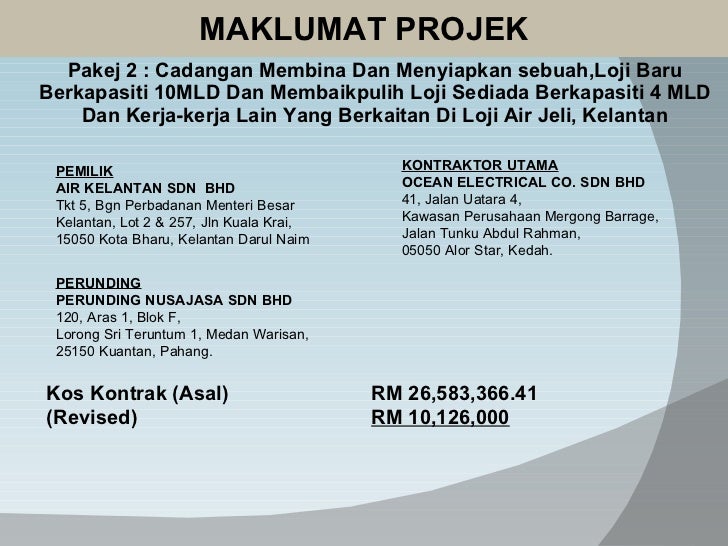 MAKLUMAT PROJEK

Pakej 2 : Cadangan Membina Dan Menyiapkan sebuah,Loji Baru Berkapasiti 10MLD Dan Membaikpulih Loji Sediada Berkapasiti 4 MLD Dan Kerja-kerja Lain Yang Berkaitan Di Loji Air Jeli, Kelantan

PEMILIK
AIR KELANTAN SDN BHD
Tkt 5, Bgn Perbadanan Menteri Besar
Kelantan, Lot 2 & 257, Jln Kuala Krai,
15050 Kota Bharu, Kelantan Darul Naim

PERUNDING
PERUNDING NUSAJASA SDN BHD
120, Aras 1, Blok F,
Lorong Sri Teruntum 1, Medan Warisan,
25150 Kuantan, Pahang.

KONTRAKTOR UTAMA
OCEAN ELECTRICAL CO. SDN BHD
41, Jalan Uatara 4,
Kawasan Perusahaan Mergong Barrage,
Jalan Tunku Abdul Rahman,
05050 Alor Star, Kedah.

Kos Kontrak (Asal) RM 26,583,366.41
(Revised) RM 10,126,000